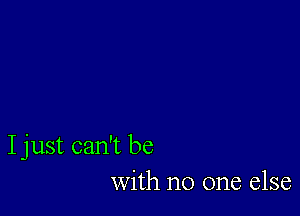 I just can't be
with no one else